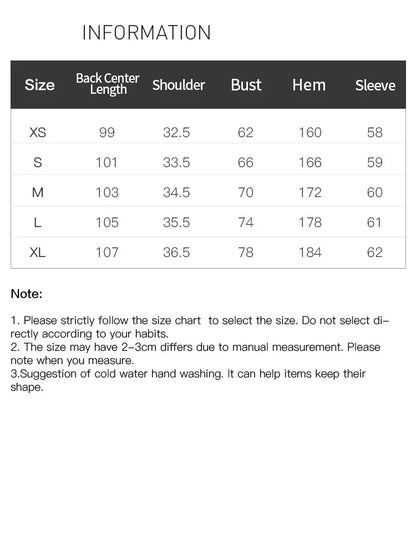 INFORMATION

| Size | Back Center Length | Shoulder | Bust | Hem | Sleeve |
|---|---|---|---|---|---|
| XS | 99 | 32.5 | 62 | 160 | 58 |
| S | 101 | 33.5 | 66 | 166 | 59 |
| M | 103 | 34.5 | 70 | 172 | 60 |
| L | 105 | 35.5 | 74 | 178 | 61 |
| XL | 107 | 36.5 | 78 | 184 | 62 |

Note:

1. Please strictly follow the size chart to select the size. Do not select directly according to your habits.
2. The size may have 2-3cm differs due to manual measurement. Please note when you measure.
3.Suggestion of cold water hand washing. It can help items keep their shape.